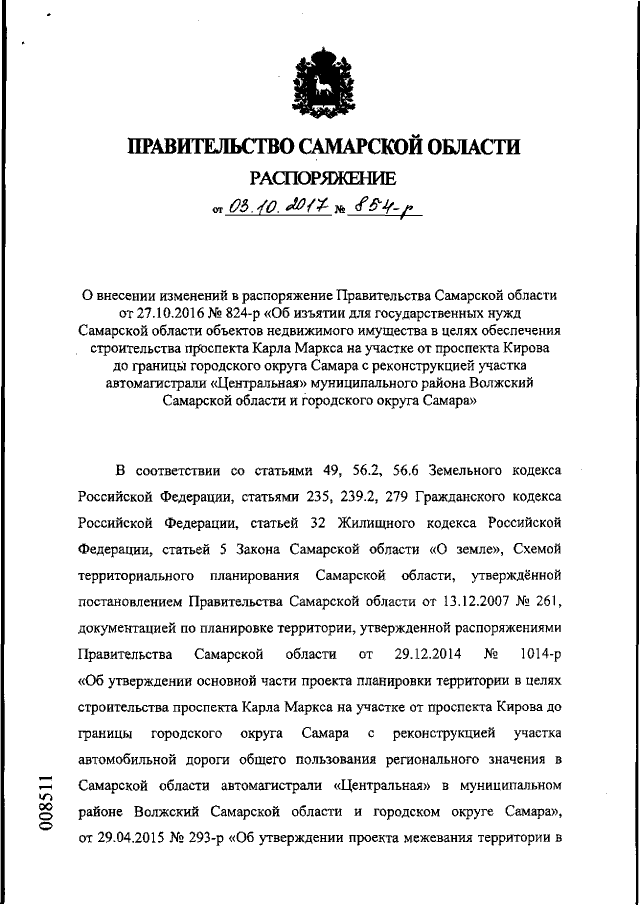 ПРАВИТЕЛЬСТВО САМАРСКОЙ ОБЛАСТИ

РАСПОРЯЖЕНИЕ

от 03.10.2017 № 854-р

О внесении изменений в распоряжение Правительства Самарской области от 27.10.2016 № 824-р «Об изъятии для государственных нужд Самарской области объектов недвижимого имущества в целях обеспечения строительства проспекта Карла Маркса на участке от проспекта Кирова до границы городского округа Самара с реконструкцией участка автомагистрали «Центральная» муниципального района Волжский Самарской области и городского округа Самара»

В соответствии со статьями 49, 56.2, 56.6 Земельного кодекса Российской Федерации, статьями 235, 239.2, 279 Гражданского кодекса Российской Федерации, статьей 32 Жилищного кодекса Российской Федерации, статьей 5 Закона Самарской области «О земле», Схемой территориального планирования Самарской области, утверждённой постановлением Правительства Самарской области от 13.12.2007 № 261, документацией по планировке территории, утвержденной распоряжениями Правительства Самарской области от 29.12.2014 № 1014-р «Об утверждении основной части проекта планировки территории в целях строительства проспекта Карла Маркса на участке от проспекта Кирова до границы городского округа Самара с реконструкцией участка автомобильной дороги общего пользования регионального значения в Самарской области автомагистрали «Центральная» в муниципальном районе Волжский Самарской области и городском округе Самара», от 29.04.2015 № 293-р «Об утверждении проекта межевания территории в

008511